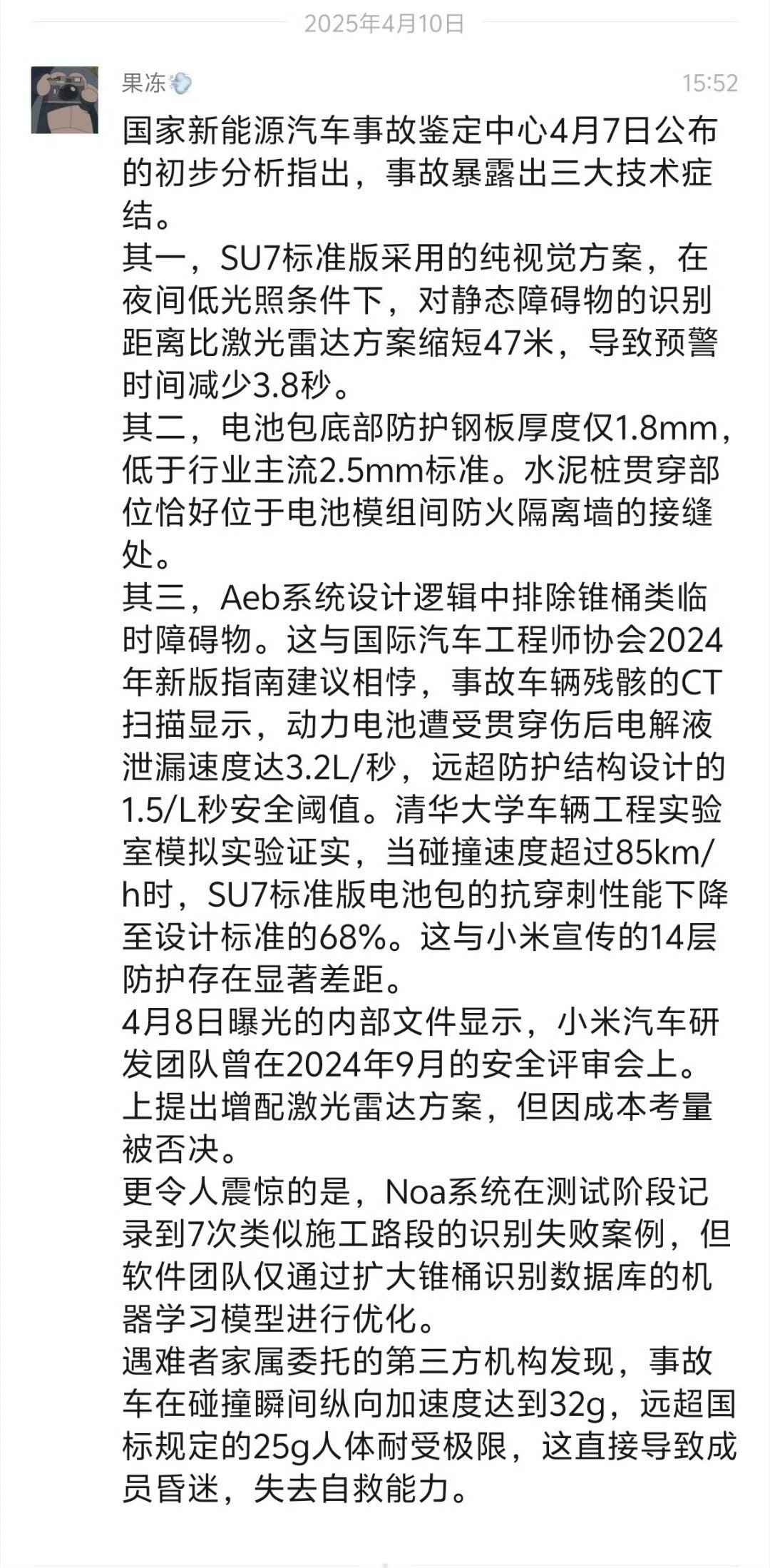 2025年4月10日

果冻

15:52

国家新能源汽车事故鉴定中心4月7日公布的初步分析指出，事故暴露出三大技术症结。
其一，SU7标准版采用的纯视觉方案，在夜间低光照条件下，对静态障碍物的识别距离比激光雷达方案缩短47米，导致预警时间减少3.8秒。
其二，电池包底部防护钢板厚度仅1.8mm，低于行业主流2.5mm标准。水泥桩贯穿部位恰好位于电池模组间防火隔离墙的接缝处。
其三，Aeb系统设计逻辑中排除锥桶类临时障碍物。这与国际汽车工程师协会2024年新版指南建议相悖，事故车辆残骸的CT扫描显示，动力电池遭受贯穿伤后电解液泄漏速度达3.2L/秒，远超防护结构设计的1.5/L秒安全阈值。清华大学车辆工程实验室模拟实验证实，当碰撞速度超过85km/h时，SU7标准版电池包的抗穿刺性能下降至设计标准的68%。这与小米宣传的14层防护存在显著差距。
4月8日曝光的内部文件显示，小米汽车研发团队曾在2024年9月的安全评审会上。上提出增配激光雷达方案，但因成本考量被否决。
更令人震惊的是，Noa系统在测试阶段记录到7次类似施工路段的识别失败案例，但软件团队仅通过扩大锥桶识别数据库的机器学习模型进行优化。
遇难者家属委托的第三方机构发现，事故车在碰撞瞬间纵向加速度达到32g，远超国标规定的25g人体耐受极限，这直接导致成员昏迷，失去自救能力。